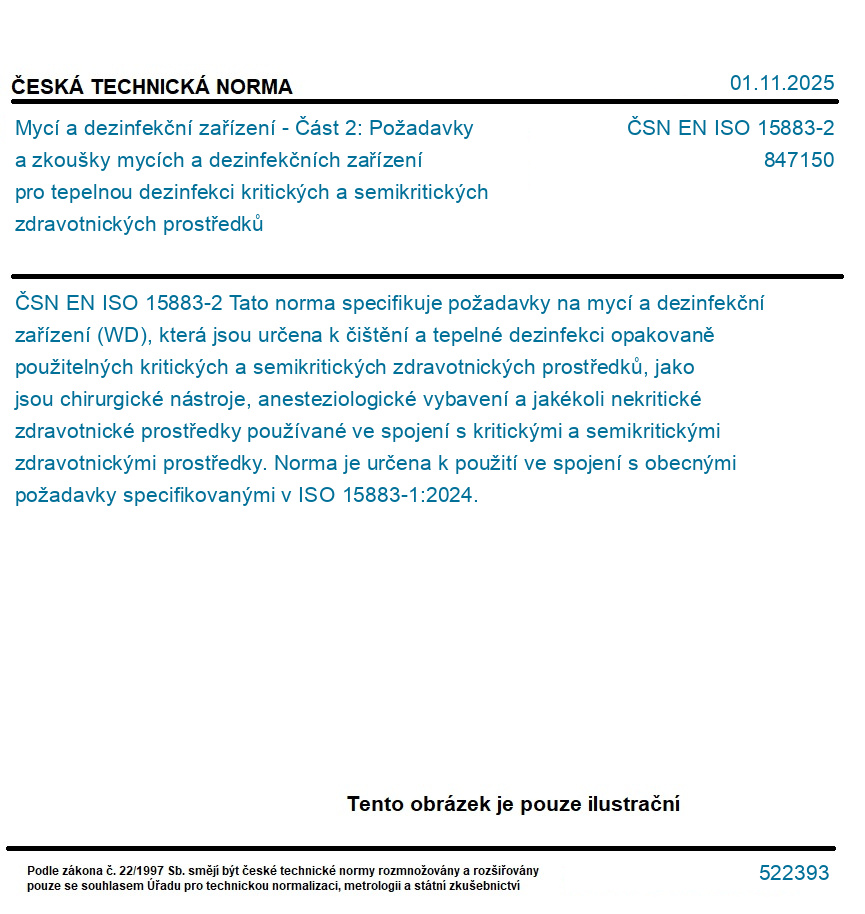 ČESKÁ TECHNICKÁ NORMA

01.11.2025

Mycí a dezinfekční zařízení - Část 2: Požadavky a zkoušky mycích a dezinfekčních zařízení pro tepelnou dezinfekci kritických a semikritických zdravotnických prostředků

ČSN EN ISO 15883-2
847150

ČSN EN ISO 15883-2 Tato norma specifikuje požadavky na mycí a dezinfekční zařízení (WD), která jsou určena k čištění a tepelné dezinfekci opakovaně použitelných kritických a semikritických zdravotnických prostředků, jako jsou chirurgické nástroje, anesteziologické vybavení a jakékoli nekritické zdravotnické prostředky používané ve spojení s kritickými a semikritickými zdravotnickými prostředky. Norma je určena k použití ve spojení s obecnými požadavky specifikovanými v ISO 15883-1:2024.

Tento obrázek je pouze ilustrační

Podle zákona č. 22/1997 Sb. smějí být české technické normy rozmnožovány a rozšiřovány pouze se souhlasem Úřadu pro technickou normalizaci, metrologii a státní zkušebnictví

522393